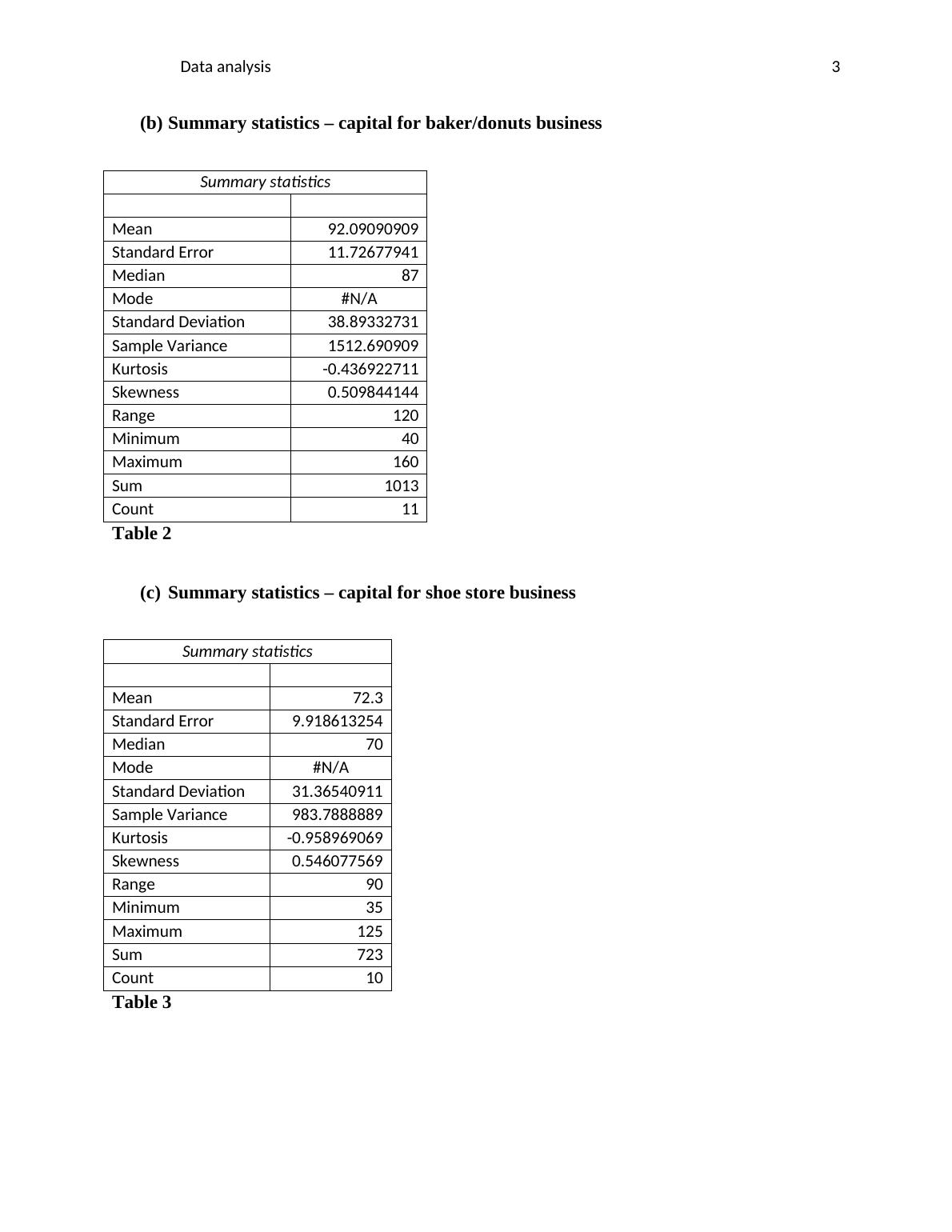 Data analysis 3

(b) Summary statistics – capital for baker/donuts business

| Summary statistics | |
|---|---|
| | |
| Mean | 92.09090909 |
| Standard Error | 11.72677941 |
| Median | 87 |
| Mode | #N/A |
| Standard Deviation | 38.89332731 |
| Sample Variance | 1512.690909 |
| Kurtosis | -0.436922711 |
| Skewness | 0.509844144 |
| Range | 120 |
| Minimum | 40 |
| Maximum | 160 |
| Sum | 1013 |
| Count | 11 |

Table 2

(c) Summary statistics – capital for shoe store business

| Summary statistics | |
|---|---|
| | |
| Mean | 72.3 |
| Standard Error | 9.918613254 |
| Median | 70 |
| Mode | #N/A |
| Standard Deviation | 31.36540911 |
| Sample Variance | 983.7888889 |
| Kurtosis | -0.958969069 |
| Skewness | 0.546077569 |
| Range | 90 |
| Minimum | 35 |
| Maximum | 125 |
| Sum | 723 |
| Count | 10 |

Table 3